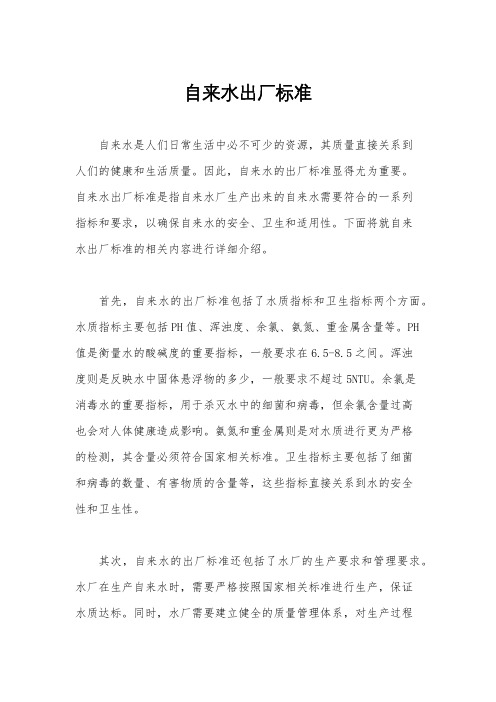 自来水出厂标准

自来水是人们日常生活中必不可少的资源，其质量直接关系到人们的健康和生活质量。因此，自来水的出厂标准显得尤为重要。自来水出厂标准是指自来水厂生产出来的自来水需要符合的一系列指标和要求，以确保自来水的安全、卫生和适用性。下面将就自来水出厂标准的相关内容进行详细介绍。

首先，自来水的出厂标准包括了水质指标和卫生指标两个方面。水质指标主要包括PH值、浑浊度、余氯、氨氮、重金属含量等。PH值是衡量水的酸碱度的重要指标，一般要求在6.5-8.5之间。浑浊度则是反映水中固体悬浮物的多少，一般要求不超过5NTU。余氯是消毒水的重要指标，用于杀灭水中的细菌和病毒，但余氯含量过高也会对人体健康造成影响。氨氮和重金属则是对水质进行更为严格的检测，其含量必须符合国家相关标准。卫生指标主要包括了细菌和病毒的数量、有害物质的含量等，这些指标直接关系到水的安全性和卫生性。

其次，自来水的出厂标准还包括了水厂的生产要求和管理要求。水厂在生产自来水时，需要严格按照国家相关标准进行生产，保证水质达标。同时，水厂需要建立健全的质量管理体系，对生产过程